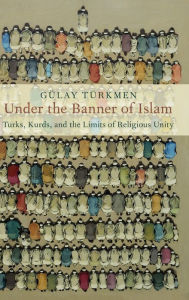 GÜLAY TÜRKMEN
Under the Banner of Islam
Turks, Kurds, and the Limits of Religious Unity